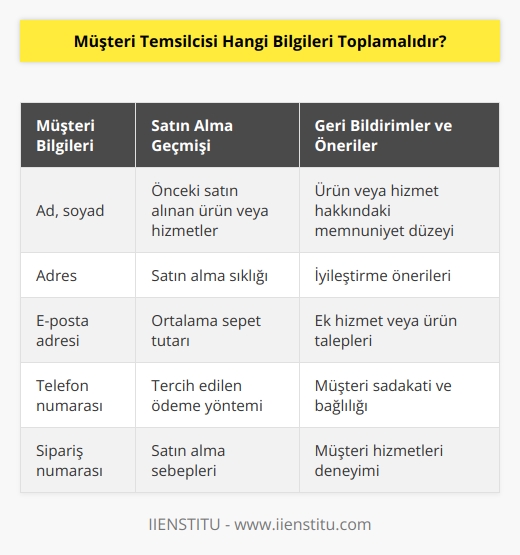 Müşteri Temsilcisi Hangi Bilgileri Toplamalıdır?

| Müşteri Bilgileri | Satın Alma Geçmişi | Geri Bildirimler ve Öneriler |
|---|---|---|
| Ad, soyad | Önceki satın alınan ürün veya hizmetler | Ürün veya hizmet hakkındaki memnuniyet düzeyi |
| Adres | Satın alma sıklığı | İyileştirme önerileri |
| E-posta adresi | Ortalama sepet tutarı | Ek hizmet veya ürün talepleri |
| Telefon numarası | Tercih edilen ödeme yöntemi | Müşteri sadakati ve bağlılığı |
| Sipariş numarası | Satın alma sebepleri | Müşteri hizmetleri deneyimi |

IIENSTITU - www.iienstitu.com